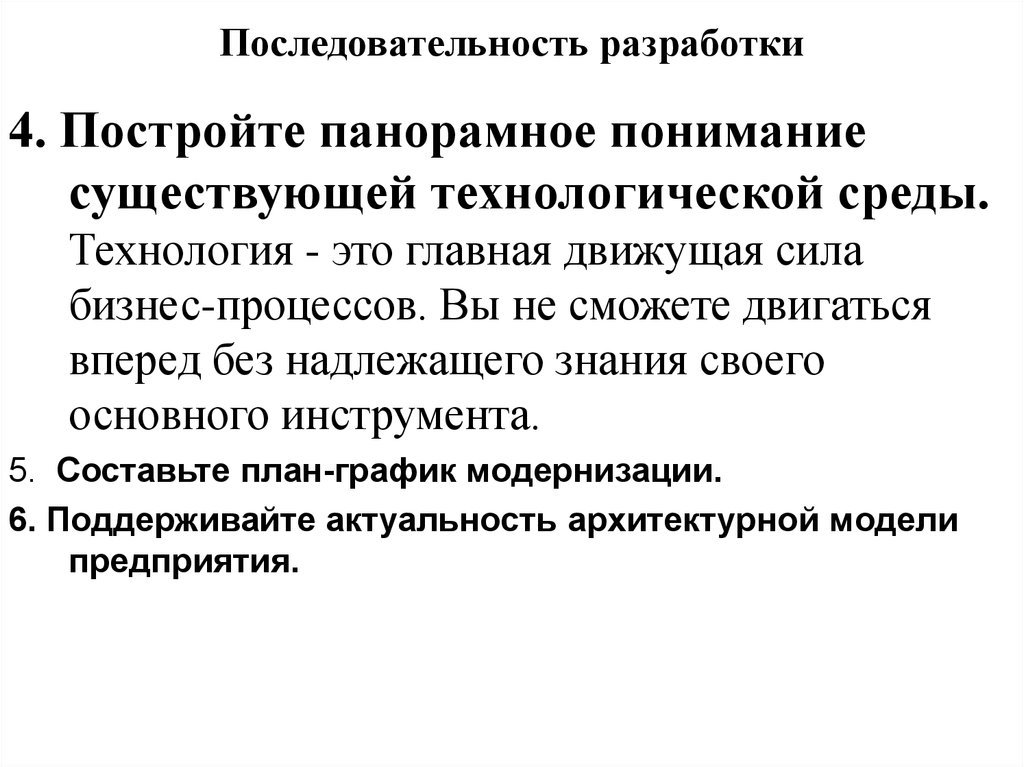 Последовательность разработки

4. Постройте панорамное понимание существующей технологической среды. Технология - это главная движущая сила бизнес-процессов. Вы не сможете двигаться вперед без надлежащего знания своего основного инструмента.

5. Составьте план-график модернизации.

6. Поддерживайте актуальность архитектурной модели предприятия.